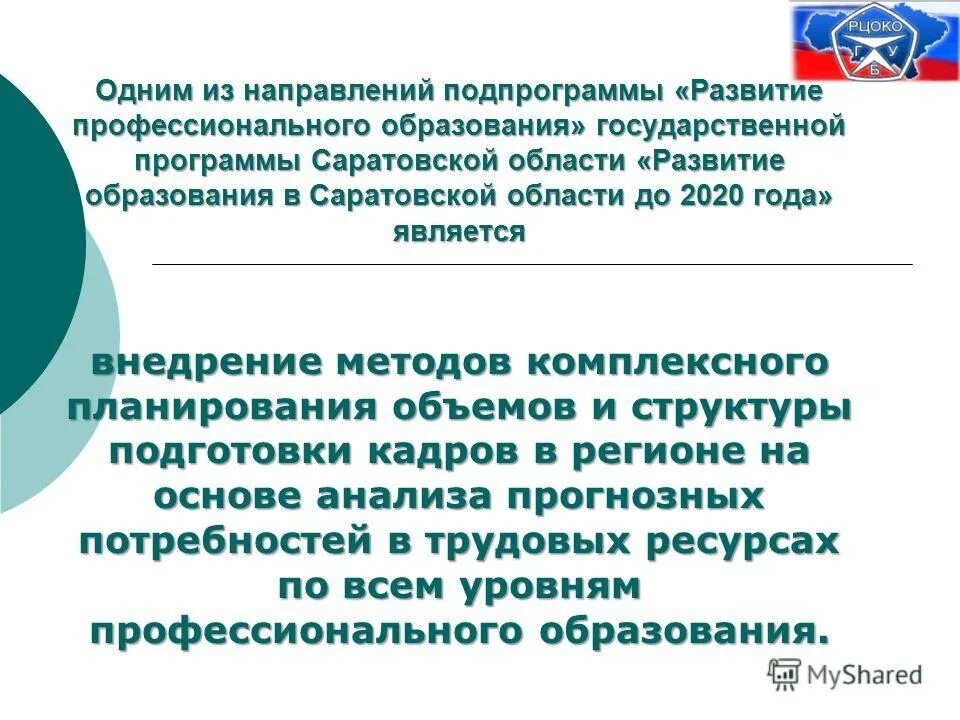 РЦОКО
Г У
Б

Одним из направлений подпрограммы «Развитие профессионального образования» государственной программы Саратовской области «Развитие образования в Саратовской области до 2020 года» является

внедрение методов комплексного планирования объемов и структуры подготовки кадров в регионе на основе анализа прогнозных потребностей в трудовых ресурсах по всем уровням профессионального образования.

MyShared